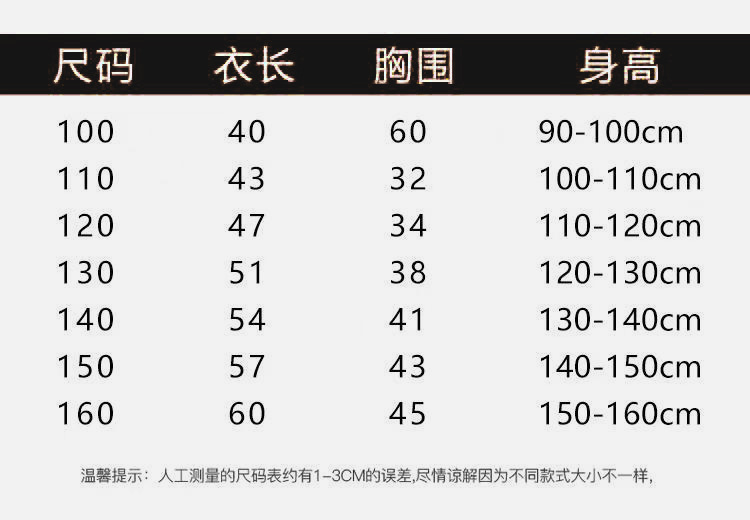 | 尺码 | 衣长 | 胸围 | 身高 |
|---|---|---|---|
| 100 | 40 | 60 | 90-100cm |
| 110 | 43 | 32 | 100-110cm |
| 120 | 47 | 34 | 110-120cm |
| 130 | 51 | 38 | 120-130cm |
| 140 | 54 | 41 | 130-140cm |
| 150 | 57 | 43 | 140-150cm |
| 160 | 60 | 45 | 150-160cm |

温馨提示：人工测量的尺码表约有1-3CM的误差,尽情谅解因为不同款式大小不一样,